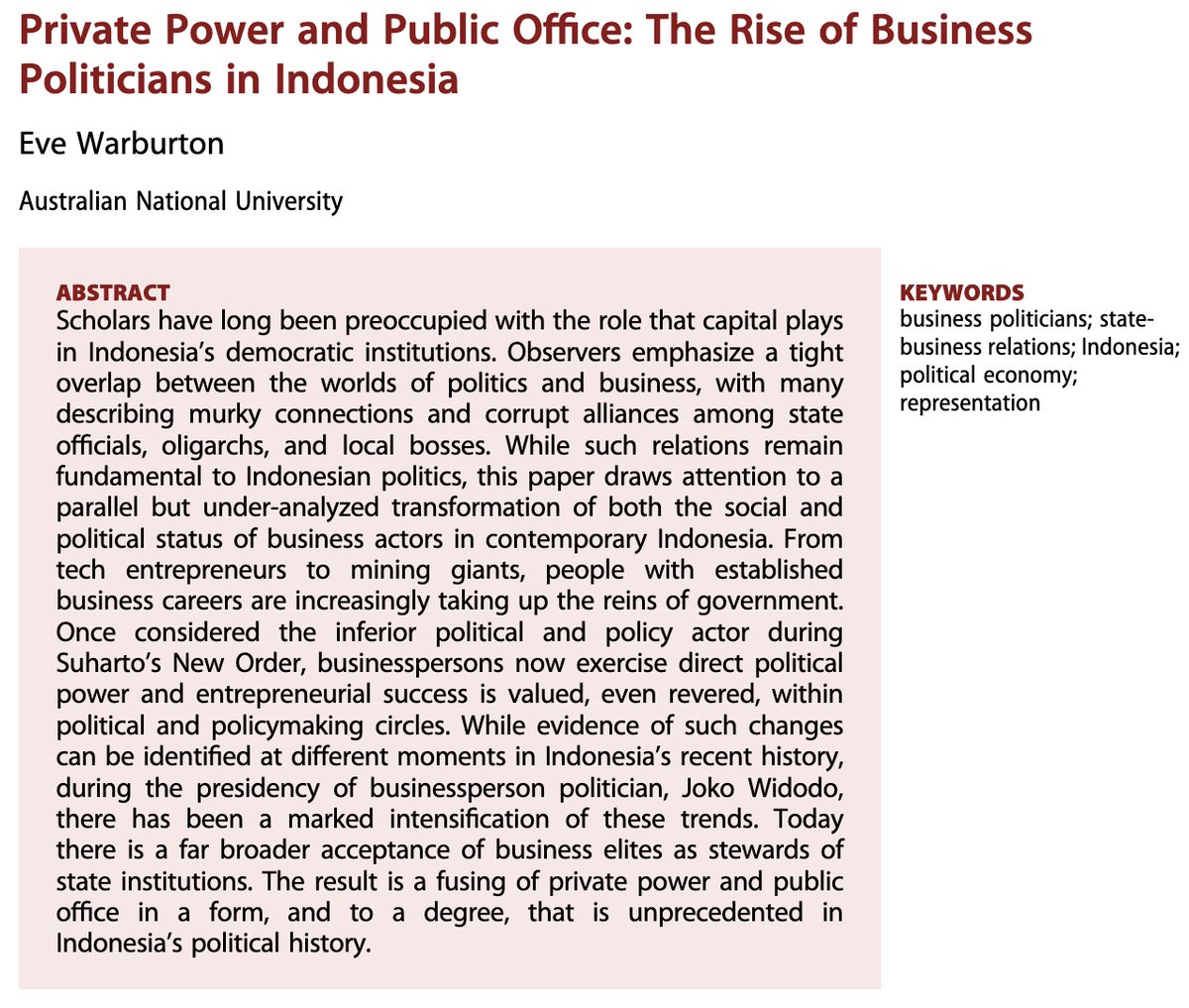 Private Power and Public Office: The Rise of Business Politicians in Indonesia

Eve Warburton

Australian National University

ABSTRACT
Scholars have long been preoccupied with the role that capital plays in Indonesia's democratic institutions. Observers emphasize a tight overlap between the worlds of politics and business, with many describing murky connections and corrupt alliances among state officials, oligarchs, and local bosses. While such relations remain fundamental to Indonesian politics, this paper draws attention to a parallel but under-analyzed transformation of both the social and political status of business actors in contemporary Indonesia. From tech entrepreneurs to mining giants, people with established business careers are increasingly taking up the reins of government. Once considered the inferior political and policy actor during Suharto's New Order, businesspersons now exercise direct political power and entrepreneurial success is valued, even revered, within political and policymaking circles. While evidence of such changes can be identified at different moments in Indonesia's recent history, during the presidency of businessperson politician, Joko Widodo, there has been a marked intensification of these trends. Today there is a far broader acceptance of business elites as stewards of state institutions. The result is a fusing of private power and public office in a form, and to a degree, that is unprecedented in Indonesia's political history.

KEYWORDS
business politicians; state-business relations; Indonesia; political economy; representation